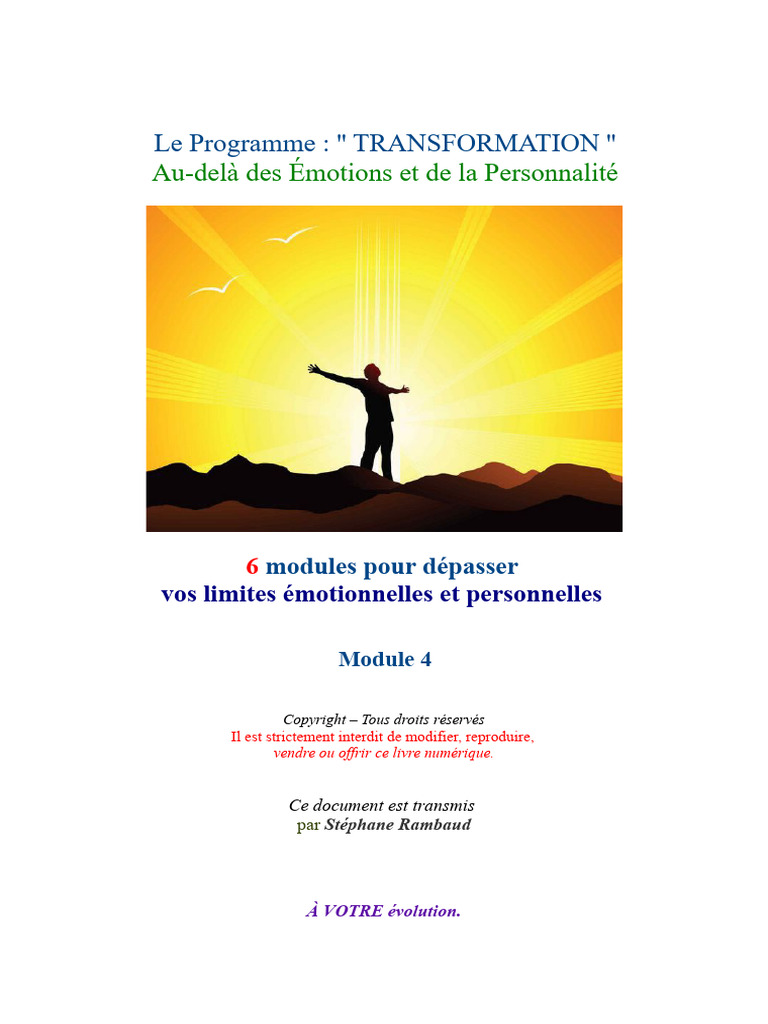 Le Programme : " TRANSFORMATION "
Au-delà des Émotions et de la Personnalité

6 modules pour dépasser
vos limites émotionnelles et personnelles

Module 4

Copyright – Tous droits réservés
Il est strictement interdit de modifier, reproduire, vendre ou offrir ce livre numérique.

Ce document est transmis
par Stéphane Rambaud

À VOTRE évolution.